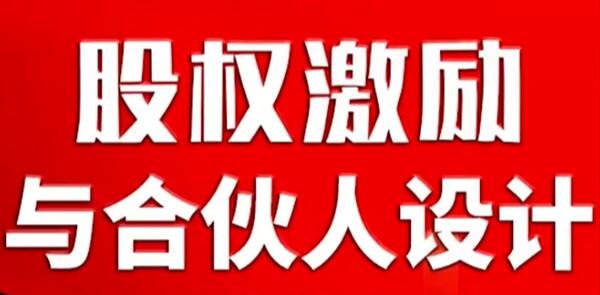 股权激励
与合伙人设计